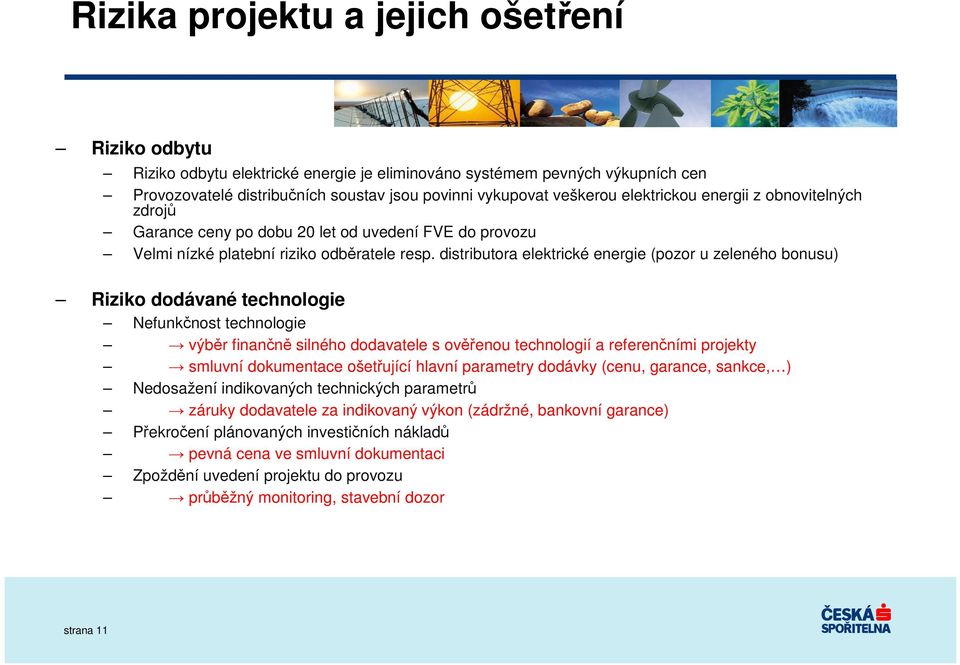 Rizika projektu a jejich ošetření

– Riziko odbytu
– Riziko odbytu elektrické energie je eliminováno systémem pevných výkupních cen
– Provozovatelé distribučních soustav jsou povinni vykupovat veškerou elektrickou energii z obnovitelných zdrojů
– Garance ceny po dobu 20 let od uvedení FVE do provozu
– Velmi nízké platební riziko odběratele resp. distributora elektrické energie (pozor u zeleného bonusu)

– Riziko dodávané technologie
– Nefunkčnost technologie
– → výběr finančně silného dodavatele s ověřenou technologií a referenčními projekty
– → smluvní dokumentace ošetřující hlavní parametry dodávky (cenu, garance, sankce,…)
– Nedosažení indikovaných technických parametrů
– → záruky dodavatele za indikovaný výkon (zádržné, bankovní garance)
– Překročení plánovaných investičních nákladů
– → pevná cena ve smluvní dokumentaci
– Zpoždění uvedení projektu do provozu
– → průběžný monitoring, stavební dozor

strana 11

ČESKÁ SPOŘITELNA